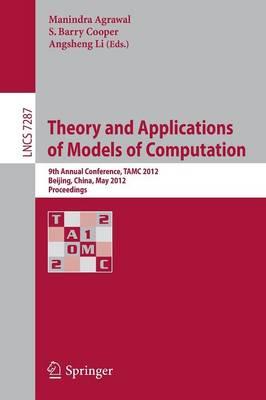 Manindra Agrawal
S. Barry Cooper
Angsheng Li (Eds.)

LNCS 7287

Theory and Applications of Models of Computation

9th Annual Conference, TAMC 2012
Beijing, China, May 2012
Proceedings

T 2
A 1
0 M
2 C

Springer